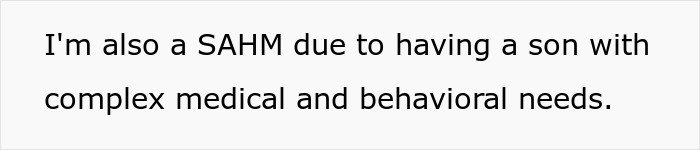 I'm also a SAHM due to having a son with complex medical and behavioral needs.